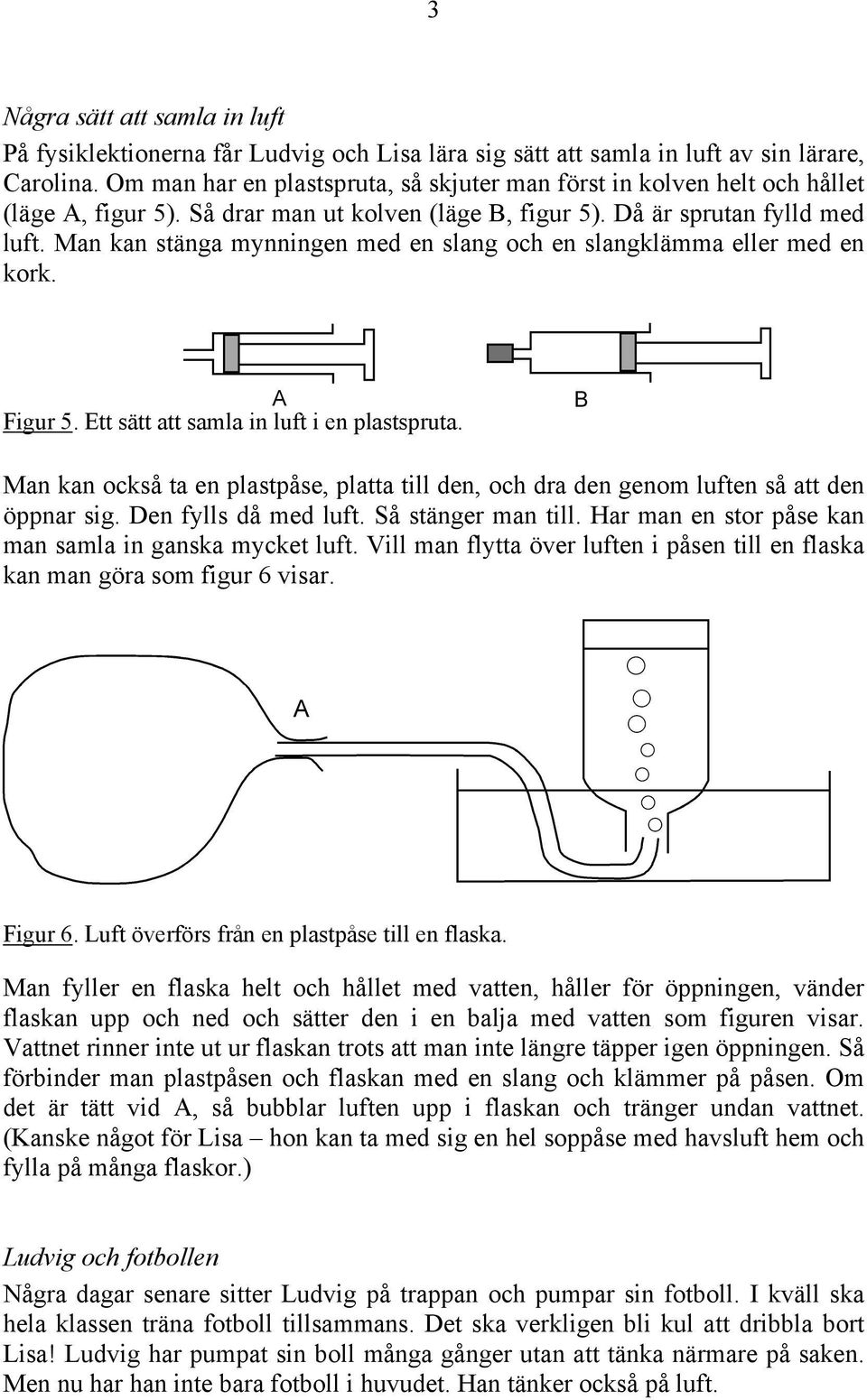 3

Några sätt att samla in luft

På fysiklektionerna får Ludvig och Lisa lära sig sätt att samla in luft av sin lärare, Carolina. Om man har en plastspruta, så skjuter man först in kolven helt och hållet (läge A, figur 5). Så drar man ut kolven (läge B, figur 5). Då är sprutan fylld med luft. Man kan stänga mynningen med en slang och en slangklämma eller med en kork.

A

B

Figur 5. Ett sätt att samla in luft i en plastspruta.

Man kan också ta en plastpåse, platta till den, och dra den genom luften så att den öppnar sig. Den fylls då med luft. Så stänger man till. Har man en stor påse kan man samla in ganska mycket luft. Vill man flytta över luften i påsen till en flaska kan man göra som figur 6 visar.

A

Figur 6. Luft överförs från en plastpåse till en flaska.

Man fyller en flaska helt och hållet med vatten, håller för öppningen, vänder flaskan upp och ned och sätter den i en balja med vatten som figuren visar. Vattnet rinner inte ut ur flaskan trots att man inte längre täpper igen öppningen. Så förbinder man plastpåsen och flaskan med en slang och klämmer på påsen. Om det är tätt vid A, så bubblar luften upp i flaskan och tränger undan vattnet. (Kanske något för Lisa – hon kan ta med sig en hel soppåse med havsluft hem och fylla på många flaskor.)

Ludvig och fotbollen

Några dagar senare sitter Ludvig på trappan och pumpar sin fotboll. I kväll ska hela klassen träna fotboll tillsammans. Det ska verkligen bli kul att dribbla bort Lisa! Ludvig har pumpat sin boll många gånger utan att tänka närmare på saken. Men nu har han inte bara fotboll i huvudet. Han tänker också på luft.